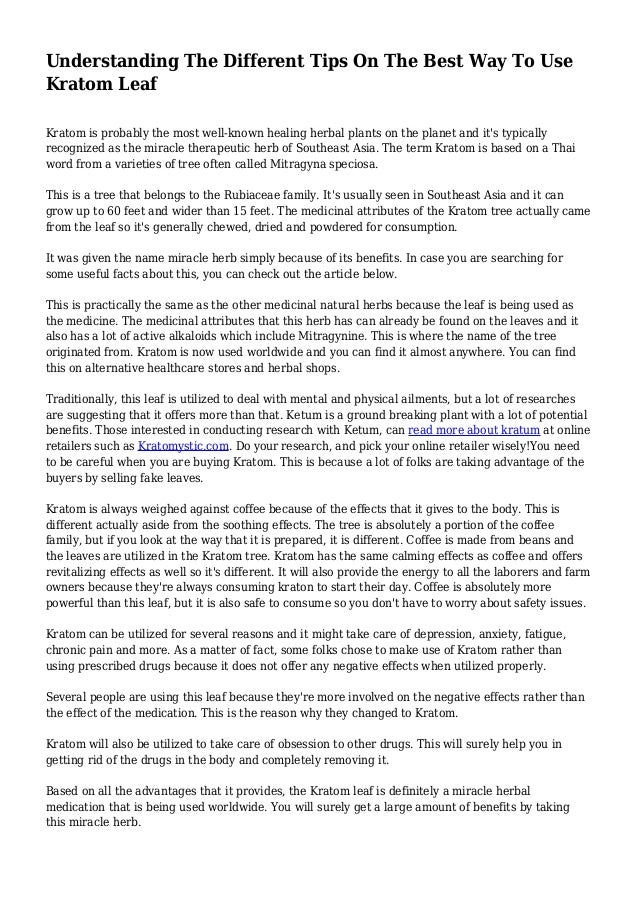 Understanding The Different Tips On The Best Way To Use Kratom Leaf

Kratom is probably the most well-known healing herbal plants on the planet and it's typically recognized as the miracle therapeutic herb of Southeast Asia. The term Kratom is based on a Thai word from a varieties of tree often called Mitragyna speciosa.

This is a tree that belongs to the Rubiaceae family. It's usually seen in Southeast Asia and it can grow up to 60 feet and wider than 15 feet. The medicinal attributes of the Kratom tree actually came from the leaf so it's generally chewed, dried and powdered for consumption.

It was given the name miracle herb simply because of its benefits. In case you are searching for some useful facts about this, you can check out the article below.

This is practically the same as the other medicinal natural herbs because the leaf is being used as the medicine. The medicinal attributes that this herb has can already be found on the leaves and it also has a lot of active alkaloids which include Mitragynine. This is where the name of the tree originated from. Kratom is now used worldwide and you can find it almost anywhere. You can find this on alternative healthcare stores and herbal shops.

Traditionally, this leaf is utilized to deal with mental and physical ailments, but a lot of researches are suggesting that it offers more than that. Ketum is a ground breaking plant with a lot of potential benefits. Those interested in conducting research with Ketum, can read more about kratum at online retailers such as Kratomystic.com. Do your research, and pick your online retailer wisely!You need to be careful when you are buying Kratom. This is because a lot of folks are taking advantage of the buyers by selling fake leaves.

Kratom is always weighed against coffee because of the effects that it gives to the body. This is different actually aside from the soothing effects. The tree is absolutely a portion of the coffee family, but if you look at the way that it is prepared, it is different. Coffee is made from beans and the leaves are utilized in the Kratom tree. Kratom has the same calming effects as coffee and offers revitalizing effects as well so it's different. It will also provide the energy to all the laborers and farm owners because they're always consuming kraton to start their day. Coffee is absolutely more powerful than this leaf, but it is also safe to consume so you don't have to worry about safety issues.

Kratom can be utilized for several reasons and it might take care of depression, anxiety, fatigue, chronic pain and more. As a matter of fact, some folks chose to make use of Kratom rather than using prescribed drugs because it does not offer any negative effects when utilized properly.

Several people are using this leaf because they're more involved on the negative effects rather than the effect of the medication. This is the reason why they changed to Kratom.

Kratom will also be utilized to take care of obsession to other drugs. This will surely help you in getting rid of the drugs in the body and completely removing it.

Based on all the advantages that it provides, the Kratom leaf is definitely a miracle herbal medication that is being used worldwide. You will surely get a large amount of benefits by taking this miracle herb.